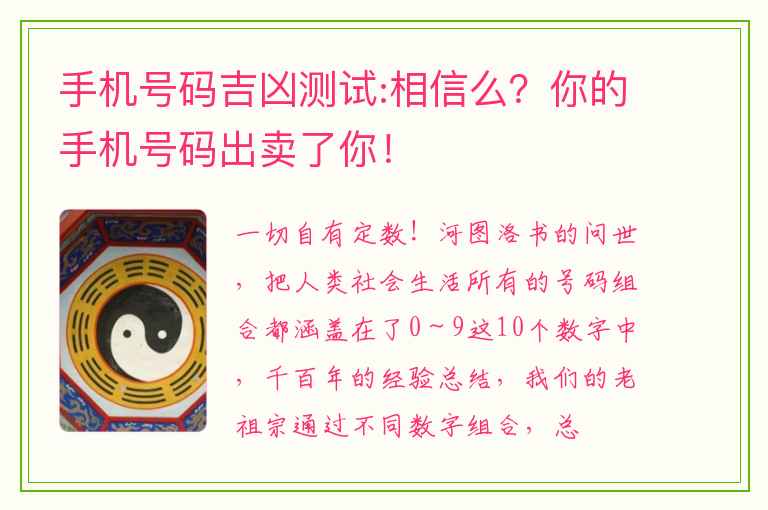 手机号码吉凶测试:相信么？你的手机号码出卖了你！

一切自有定数！河图洛书的问世，把人类社会生活所有的号码组合都涵盖在了0～9这10个数字中，千百年的经验总结，我们的老祖宗通过不同数字组合，总